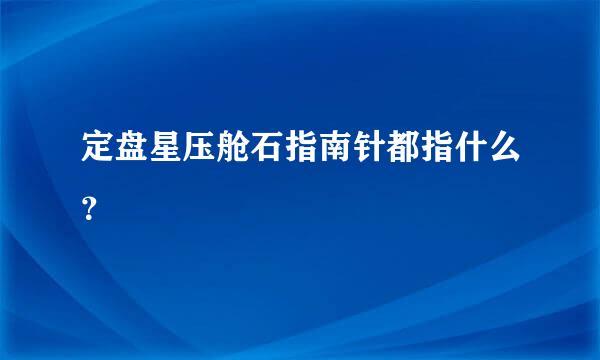 定盘星压舱石指南针都指什么?